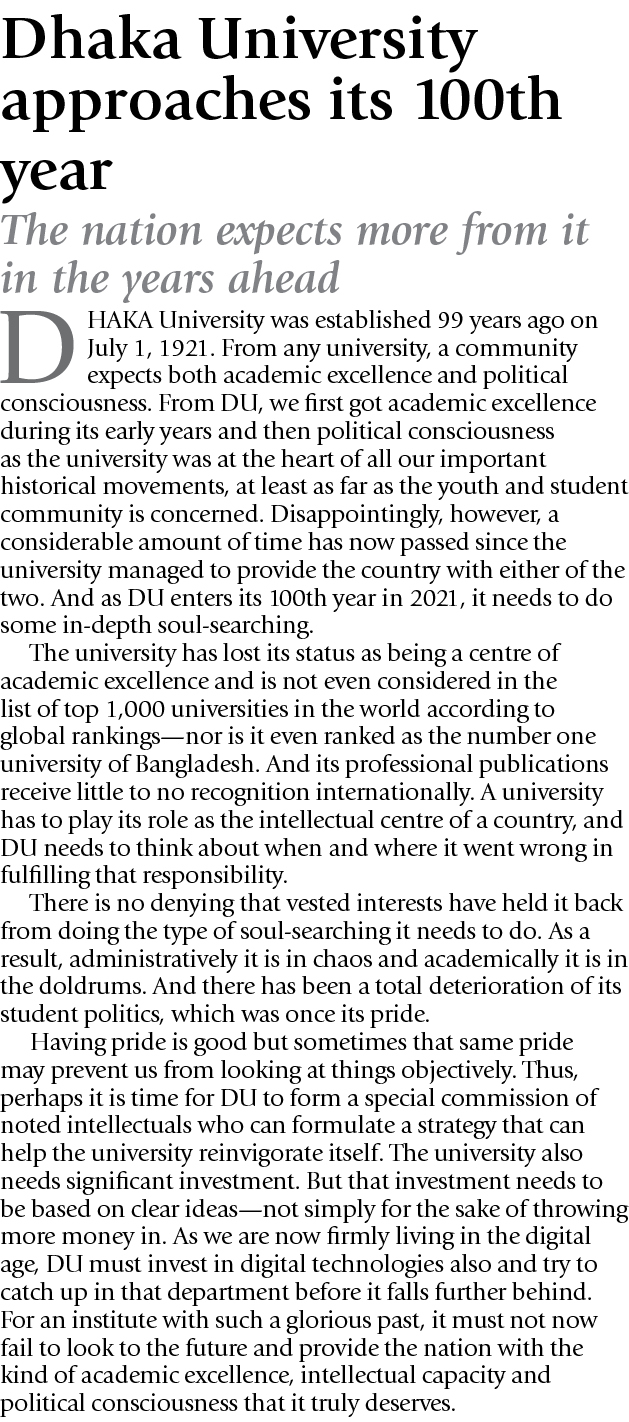 Dhaka University approaches its 100th year

The nation expects more from it in the years ahead

DHAKA University was established 99 years ago on July 1, 1921. From any university, a community expects both academic excellence and political consciousness. From DU, we first got academic excellence during its early years and then political consciousness as the university was at the heart of all our important historical movements, at least as far as the youth and student community is concerned. Disappointingly, however, a considerable amount of time has now passed since the university managed to provide the country with either of the two. And as DU enters its 100th year in 2021, it needs to do some in-depth soul-searching.

The university has lost its status as being a centre of academic excellence and is not even considered in the list of top 1,000 universities in the world according to global rankings—nor is it even ranked as the number one university of Bangladesh. And its professional publications receive little to no recognition internationally. A university has to play its role as the intellectual centre of a country, and DU needs to think about when and where it went wrong in fulfilling that responsibility.

There is no denying that vested interests have held it back from doing the type of soul-searching it needs to do. As a result, administratively it is in chaos and academically it is in the doldrums. And there has been a total deterioration of its student politics, which was once its pride.

Having pride is good but sometimes that same pride may prevent us from looking at things objectively. Thus, perhaps it is time for DU to form a special commission of noted intellectuals who can formulate a strategy that can help the university reinvigorate itself. The university also needs significant investment. But that investment needs to be based on clear ideas—not simply for the sake of throwing more money in. As we are now firmly living in the digital age, DU must invest in digital technologies also and try to catch up in that department before it falls further behind. For an institute with such a glorious past, it must not now fail to look to the future and provide the nation with the kind of academic excellence, intellectual capacity and political consciousness that it truly deserves.